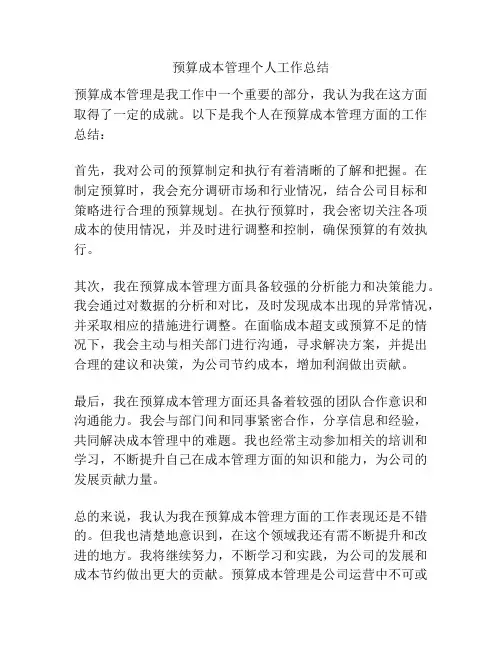 预算成本管理个人工作总结

预算成本管理是我工作中一个重要的部分，我认为我在这方面取得了一定的成就。以下是我个人在预算成本管理方面的工作总结：

首先，我对公司的预算制定和执行有着清晰的了解和把握。在制定预算时，我会充分调研市场和行业情况，结合公司目标和策略进行合理的预算规划。在执行预算时，我会密切关注各项成本的使用情况，并及时进行调整和控制，确保预算的有效执行。

其次，我在预算成本管理方面具备较强的分析能力和决策能力。我会通过对数据的分析和对比，及时发现成本出现的异常情况，并采取相应的措施进行调整。在面临成本超支或预算不足的情况下，我会主动与相关部门进行沟通，寻求解决方案，并提出合理的建议和决策，为公司节约成本，增加利润做出贡献。

最后，我在预算成本管理方面还具备着较强的团队合作意识和沟通能力。我会与部门间和同事紧密合作，分享信息和经验，共同解决成本管理中的难题。我也经常主动参加相关的培训和学习，不断提升自己在成本管理方面的知识和能力，为公司的发展贡献力量。

总的来说，我认为我在预算成本管理方面的工作表现还是不错的。但我也清楚地意识到，在这个领域我还有需不断提升和改进的地方。我将继续努力，不断学习和实践，为公司的发展和成本节约做出更大的贡献。预算成本管理是公司运营中不可或